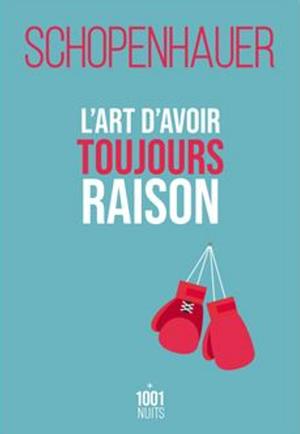 SCHOPENHAUER

L'ART D'AVOIR
TOUJOURS
RAISON

1001
NUITS